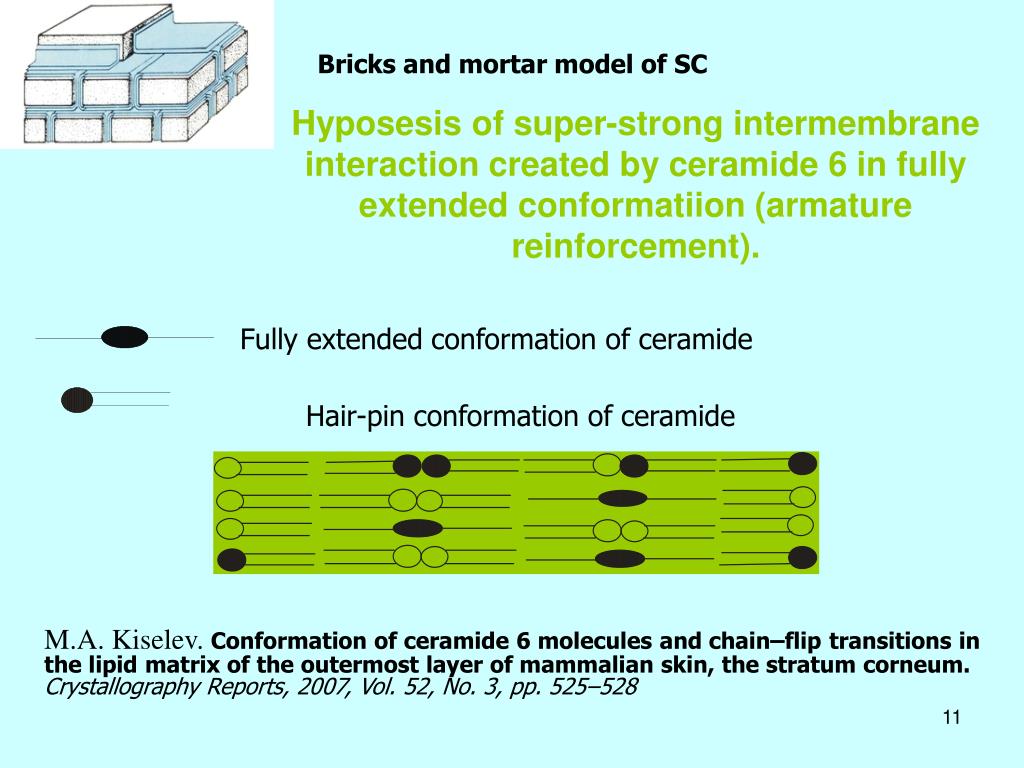 Bricks and mortar model of SC

Hyposesis of super-strong intermembrane interaction created by ceramide 6 in fully extended conformatiion (armature reinforcement).

Fully extended conformation of ceramide

Hair-pin conformation of ceramide

M.A. Kiselev. Conformation of ceramide 6 molecules and chain–flip transitions in the lipid matrix of the outermost layer of mammalian skin, the stratum corneum. Crystallography Reports, 2007, Vol. 52, No. 3, pp. 525–528

11